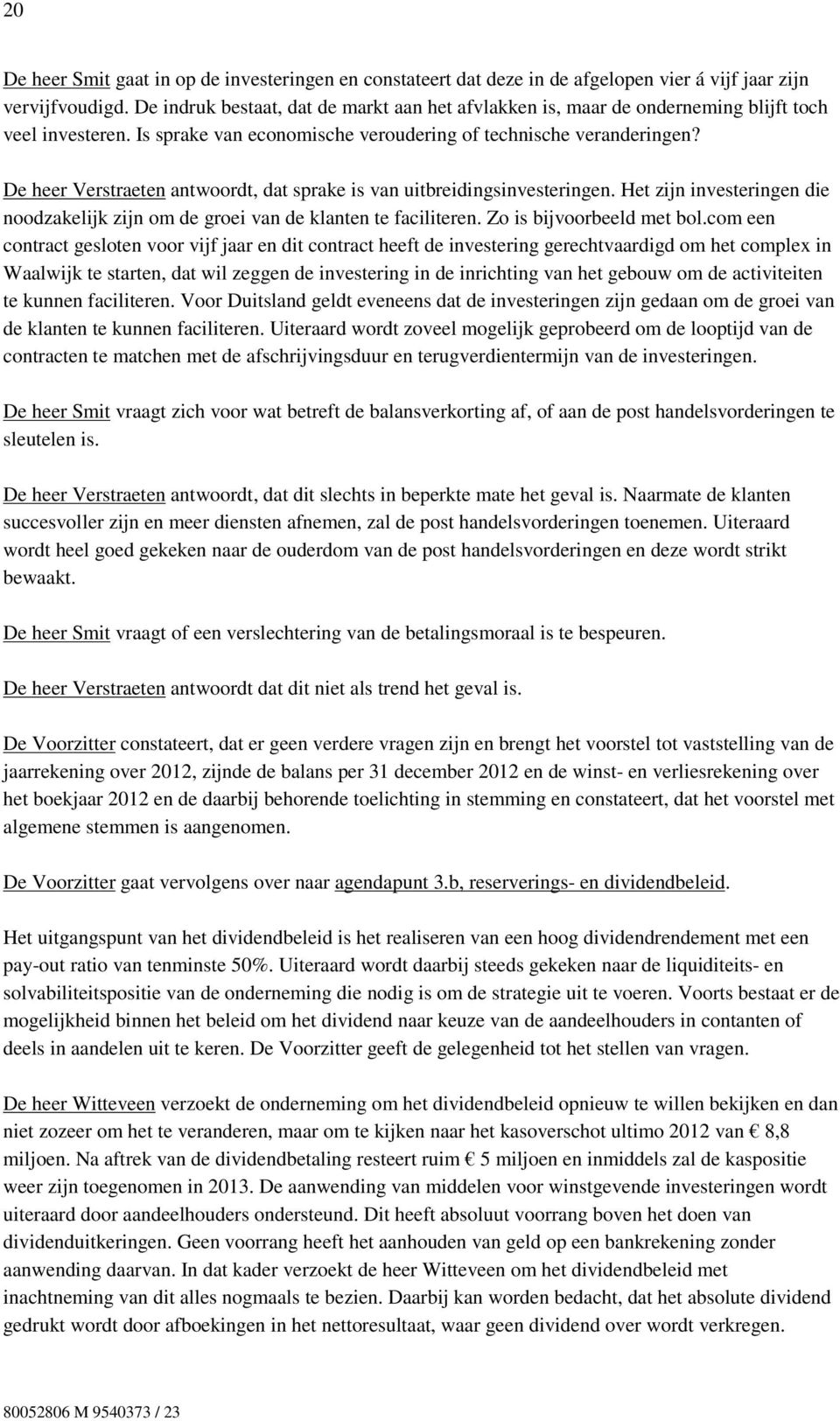 20

De heer Smit gaat in op de investeringen en constateert dat deze in de afgelopen vier á vijf jaar zijn vervijfvoudigd. De indruk bestaat, dat de markt aan het afvlakken is, maar de onderneming blijft toch veel investeren. Is sprake van economische veroudering of technische veranderingen?

De heer Verstraeten antwoordt, dat sprake is van uitbreidingsinvesteringen. Het zijn investeringen die noodzakelijk zijn om de groei van de klanten te faciliteren. Zo is bijvoorbeeld met bol.com een contract gesloten voor vijf jaar en dit contract heeft de investering gerechtvaardigd om het complex in Waalwijk te starten, dat wil zeggen de investering in de inrichting van het gebouw om de activiteiten te kunnen faciliteren. Voor Duitsland geldt eveneens dat de investeringen zijn gedaan om de groei van de klanten te kunnen faciliteren. Uiteraard wordt zoveel mogelijk geprobeerd om de looptijd van de contracten te matchen met de afschrijvingsduur en terugverdientermijn van de investeringen.

De heer Smit vraagt zich voor wat betreft de balansverkorting af, of aan de post handelsvorderingen te sleutelen is.

De heer Verstraeten antwoordt, dat dit slechts in beperkte mate het geval is. Naarmate de klanten succesvoller zijn en meer diensten afnemen, zal de post handelsvorderingen toenemen. Uiteraard wordt heel goed gekeken naar de ouderdom van de post handelsvorderingen en deze wordt strikt bewaakt.

De heer Smit vraagt of een verslechtering van de betalingsmoraal is te bespeuren.

De heer Verstraeten antwoordt dat dit niet als trend het geval is.

De Voorzitter constateert, dat er geen verdere vragen zijn en brengt het voorstel tot vaststelling van de jaarrekening over 2012, zijnde de balans per 31 december 2012 en de winst- en verliesrekening over het boekjaar 2012 en de daarbij behorende toelichting in stemming en constateert, dat het voorstel met algemene stemmen is aangenomen.

De Voorzitter gaat vervolgens over naar agendapunt 3.b, reserverings- en dividendbeleid.

Het uitgangspunt van het dividendbeleid is het realiseren van een hoog dividendrendement met een pay-out ratio van tenminste 50%. Uiteraard wordt daarbij steeds gekeken naar de liquiditeits- en solvabiliteitspositie van de onderneming die nodig is om de strategie uit te voeren. Voorts bestaat er de mogelijkheid binnen het beleid om het dividend naar keuze van de aandeelhouders in contanten of deels in aandelen uit te keren. De Voorzitter geeft de gelegenheid tot het stellen van vragen.

De heer Witteveen verzoekt de onderneming om het dividendbeleid opnieuw te willen bekijken en dan niet zozeer om het te veranderen, maar om te kijken naar het kasoverschot ultimo 2012 van € 8,8 miljoen. Na aftrek van de dividendbetaling resteert ruim € 5 miljoen en inmiddels zal de kaspositie weer zijn toegenomen in 2013. De aanwending van middelen voor winstgevende investeringen wordt uiteraard door aandeelhouders ondersteund. Dit heeft absoluut voorrang boven het doen van dividenduitkeringen. Geen voorrang heeft het aanhouden van geld op een bankrekening zonder aanwending daarvan. In dat kader verzoekt de heer Witteveen om het dividendbeleid met inachtneming van dit alles nogmaals te bezien. Daarbij kan worden bedacht, dat het absolute dividend gedrukt wordt door afboekingen in het nettoresultaat, waar geen dividend over wordt verkregen.

80052806 M 9540373 / 23